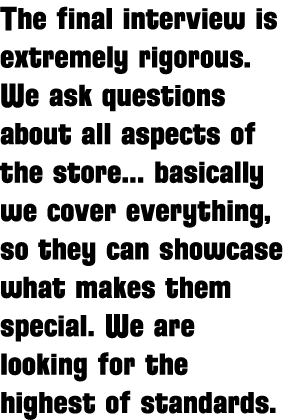 The final interview is extremely rigorous. We ask questions about all aspects of the store... basically we cover everything, so they can showcase what makes them special. We are looking for the highest of standards.